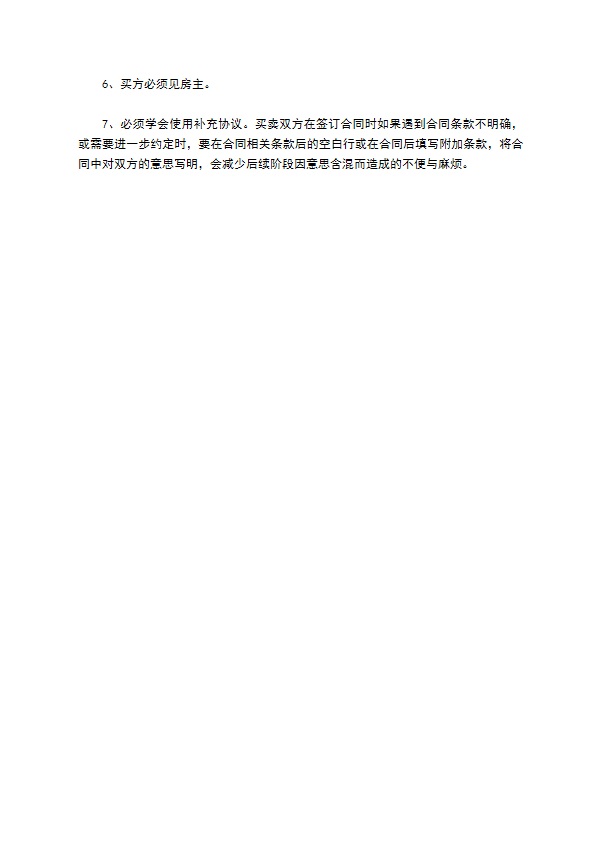 6、买方必须见房主。

7、必须学会使用补充协议。买卖双方在签订合同时如果遇到合同条款不明确，或需要进一步约定时，要在合同相关条款后的空白行或在合同后填写附加条款，将合同中对双方的意思写明，会减少后续阶段因意思含混而造成的不便与麻烦。